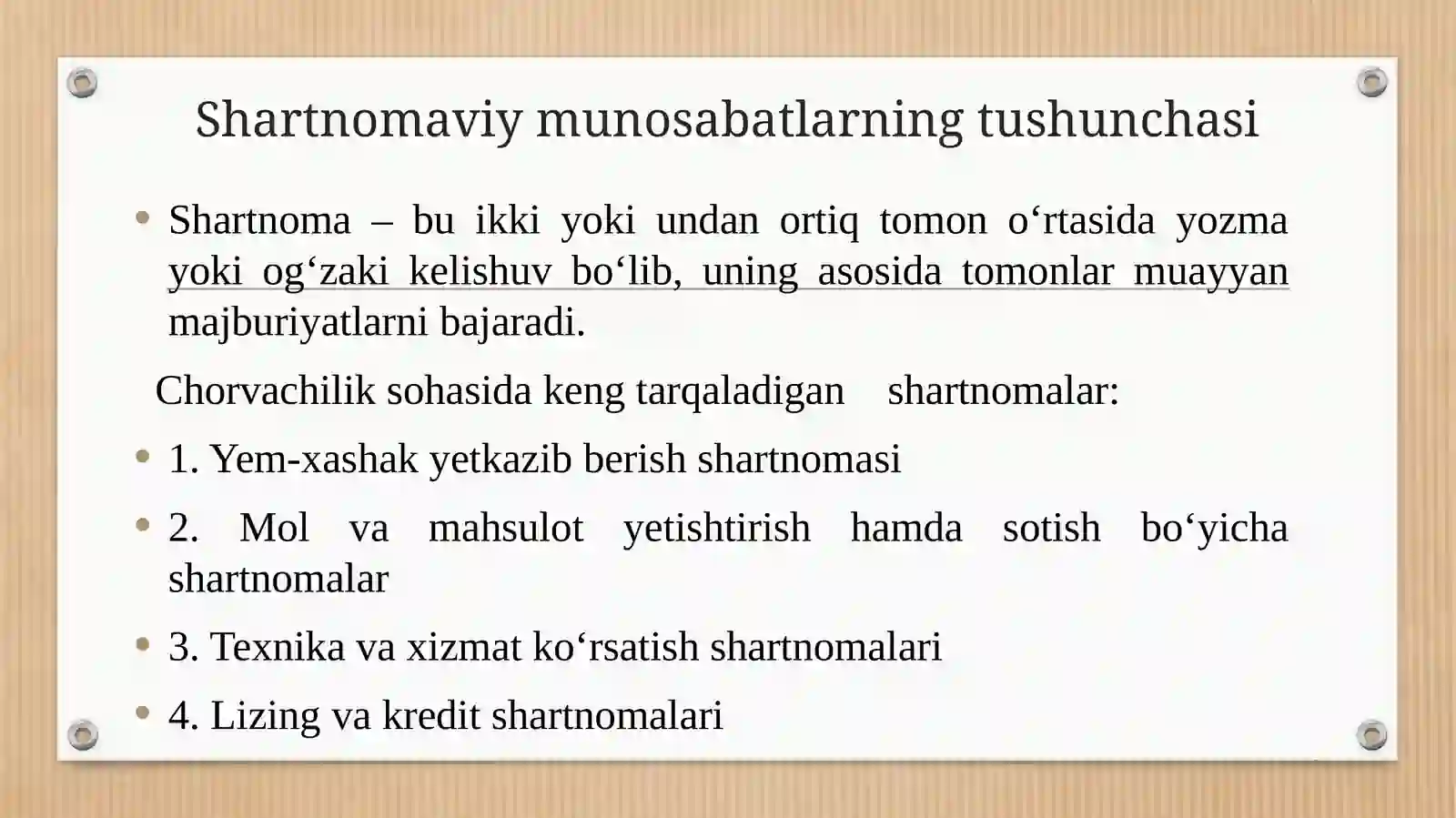 Shartnomaviy munosabatlarning tushunchasi

• Shartnoma – bu ikki yoki undan ortiq tomon o‘rtasida yozma yoki og‘zaki kelishuv bo‘lib, uning asosida tomonlar muayyan majburiyatlarni bajaradi.

Chorvachilik sohasida keng tarqaladigan shartnomalar:

• 1. Yem-xashak yetkazib berish shartnomasi

• 2. Mol va mahsulot yetishtirish hamda sotish bo‘yicha shartnomalar

• 3. Texnika va xizmat ko‘rsatish shartnomalari

• 4. Lizing va kredit shartnomalari